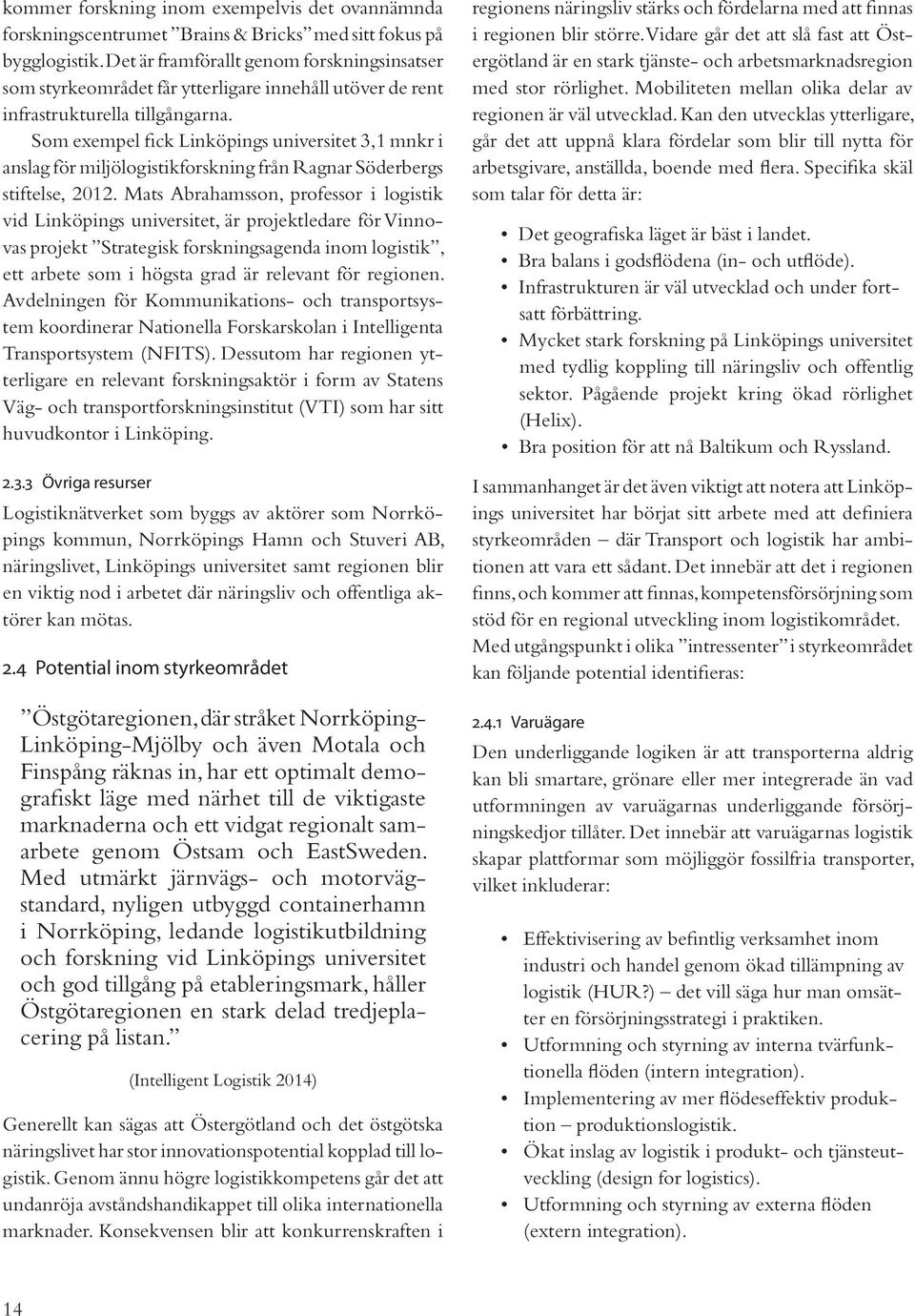 kommer forskning inom exempelvis det ovannämnda forskningscentrumet ”Brains & Bricks” med sitt fokus på bygglogistik. Det är framförallt genom forskningsinsatser som styrkeområdet får ytterligare innehåll utöver de rent infrastrukturella tillgångarna.

Som exempel fick Linköpings universitet 3,1 mnkr i anslag för miljölogistikforskning från Ragnar Söderbergs stiftelse, 2012. Mats Abrahamsson, professor i logistik vid Linköpings universitet, är projektledare för Vinnovas projekt ”Strategisk forskningsagenda inom logistik”, ett arbete som i högsta grad är relevant för regionen. Avdelningen för Kommunikations- och transportsystem koordinerar Nationella Forskarskolan i Intelligenta Transportsystem (NFITS). Dessutom har regionen ytterligare en relevant forskningsaktör i form av Statens Väg- och transportforskningsinstitut (VTI) som har sitt huvudkontor i Linköping.

2.3.3 Övriga resurser

Logistiknätverket som byggs av aktörer som Norrköpings kommun, Norrköpings Hamn och Stuveri AB, näringslivet, Linköpings universitet samt regionen blir en viktig nod i arbetet där näringsliv och offentliga aktörer kan mötas.

2.4 Potential inom styrkeområdet

”Östgötaregionen, där stråket Norrköping-Linköping-Mjölby och även Motala och Finspång räknas in, har ett optimalt demografiskt läge med närhet till de viktigaste marknaderna och ett vidgat regionalt samarbete genom Östsam och EastSweden. Med utmärkt järnvägs- och motorvägstandard, nyligen utbyggd containerhamn i Norrköping, ledande logistikutbildning och forskning vid Linköpings universitet och god tillgång på etableringsmark, håller Östgötaregionen en stark delad tredjeplacering på listan.”

(Intelligent Logistik 2014)

Generellt kan sägas att Östergötland och det östgötska näringslivet har stor innovationspotential kopplad till logistik. Genom ännu högre logistikkompetens går det att undanröja avståndshandikappet till olika internationella marknader. Konsekvensen blir att konkurrenskraften i regionens näringsliv stärks och fördelarna med att finnas i regionen blir större. Vidare går det att slå fast att Östergötland är en stark tjänste- och arbetsmarknadsregion med stor rörlighet. Mobiliteten mellan olika delar av regionen är väl utvecklad. Kan den utvecklas ytterligare, går det att uppnå klara fördelar som blir till nytta för arbetsgivare, anställda, boende med flera. Specifika skäl som talar för detta är:

• Det geografiska läget är bäst i landet.
• Bra balans i godsflödena (in- och utflöde).
• Infrastrukturen är väl utvecklad och under fortsatt förbättring.
• Mycket stark forskning på Linköpings universitet med tydlig koppling till näringsliv och offentlig sektor. Pågående projekt kring ökad rörlighet (Helix).
• Bra position för att nå Baltikum och Ryssland.

I sammanhanget är det även viktigt att notera att Linköpings universitet har börjat sitt arbete med att definiera styrkeområden – där Transport och logistik har ambitionen att vara ett sådant. Det innebär att det i regionen finns, och kommer att finnas, kompetensförsörjning som stöd för en regional utveckling inom logistikområdet. Med utgångspunkt i olika ”intressenter” i styrkeområdet kan följande potential identifieras:

2.4.1 Varuägare

Den underliggande logiken är att transporterna aldrig kan bli smartare, grönare eller mer integrerade än vad utformningen av varuägarnas underliggande försörjningskedjor tillåter. Det innebär att varuägarnas logistik skapar plattformar som möjliggör fossilfria transporter, vilket inkluderar:

• Effektivisering av befintlig verksamhet inom industri och handel genom ökad tillämpning av logistik (HUR?) – det vill säga hur man omsätter en försörjningsstrategi i praktiken.
• Utformning och styrning av interna tvärfunktionella flöden (intern integration).
• Implementering av mer flödeseffektiv produktion – produktionslogistik.
• Ökat inslag av logistik i produkt- och tjänsteutveckling (design for logistics).
• Utformning och styrning av externa flöden (extern integration).

14